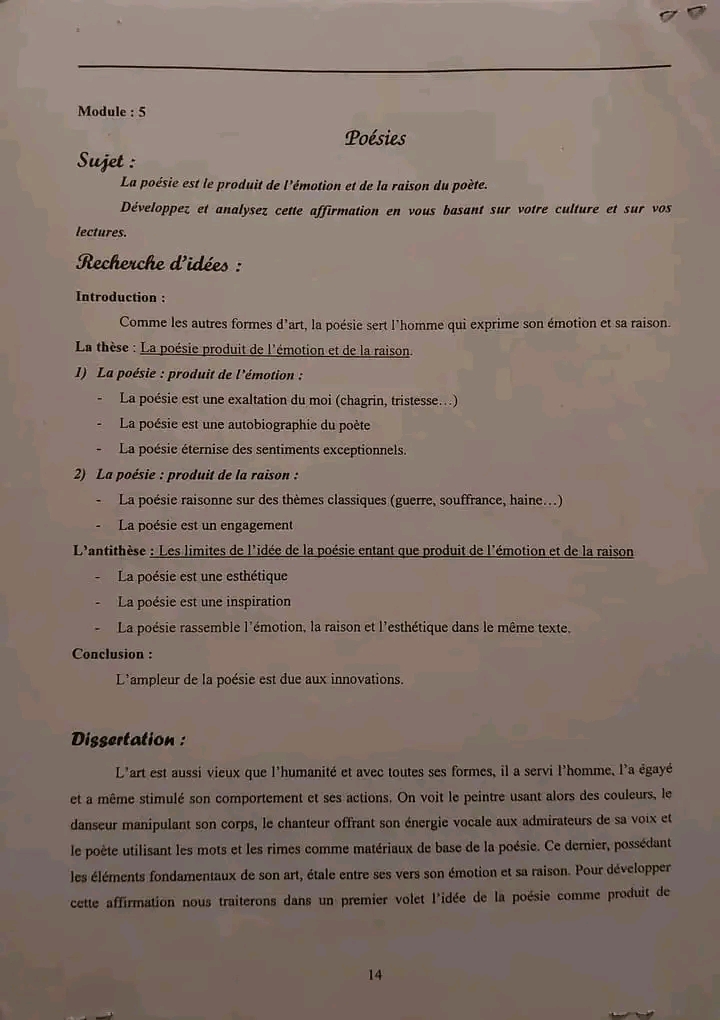 Module : 5

Poésies

Sujet :

La poésie est le produit de l'émotion et de la raison du poète.

Développez et analysez cette affirmation en vous basant sur votre culture et sur vos lectures.

Recherche d'idées :

Introduction :

Comme les autres formes d'art, la poésie sert l'homme qui exprime son émotion et sa raison.

La thèse : La poésie produit de l'émotion et de la raison.

1) La poésie : produit de l'émotion :

- La poésie est une exaltation du moi (chagrin, tristesse…)
- La poésie est une autobiographie du poète
- La poésie éternise des sentiments exceptionnels.

2) La poésie : produit de la raison :

- La poésie raisonne sur des thèmes classiques (guerre, souffrance, haine…)
- La poésie est un engagement

L'antithèse : Les limites de l'idée de la poésie entant que produit de l'émotion et de la raison

- La poésie est une esthétique
- La poésie est une inspiration
- La poésie rassemble l'émotion, la raison et l'esthétique dans le même texte.

Conclusion :

L'ampleur de la poésie est due aux innovations.

Dissertation :

L'art est aussi vieux que l'humanité et avec toutes ses formes, il a servi l'homme, l'a égayé et a même stimulé son comportement et ses actions. On voit le peintre usant alors des couleurs, le danseur manipulant son corps, le chanteur offrant son énergie vocale aux admirateurs de sa voix et le poète utilisant les mots et les rimes comme matériaux de base de la poésie. Ce dernier, possédant les éléments fondamentaux de son art, étale entre ses vers son émotion et sa raison. Pour développer cette affirmation nous traiterons dans un premier volet l'idée de la poésie comme produit de

14